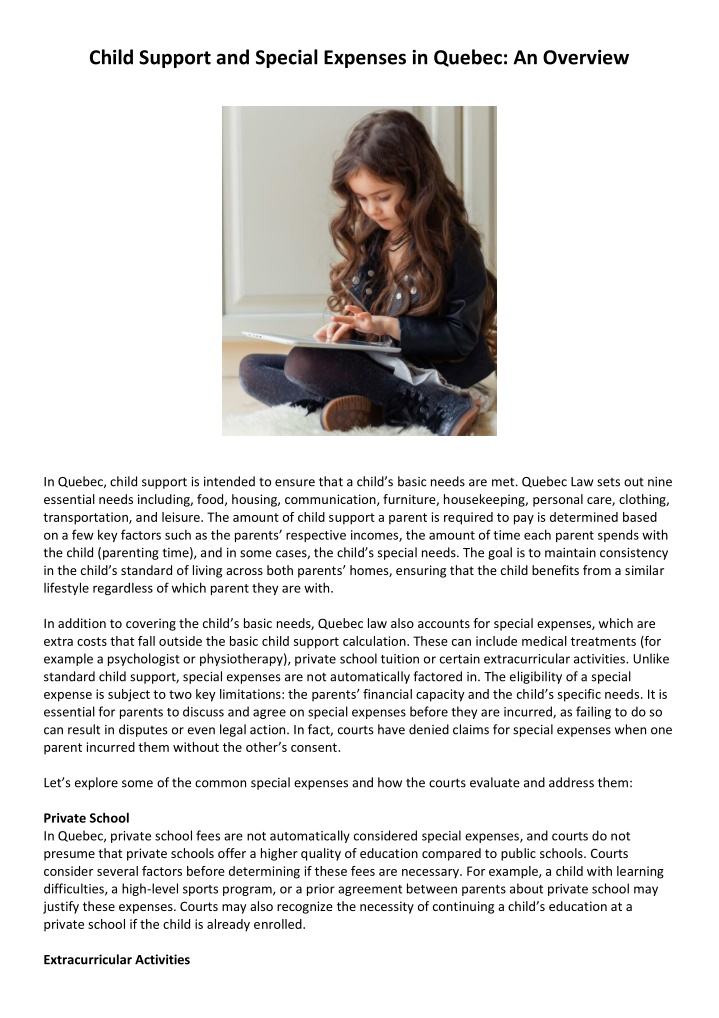 Child Support and Special Expenses in Quebec: An Overview

In Quebec, child support is intended to ensure that a child's basic needs are met. Quebec Law sets out nine essential needs including, food, housing, communication, furniture, housekeeping, personal care, clothing, transportation, and leisure. The amount of child support a parent is required to pay is determined based on a few key factors such as the parents' respective incomes, the amount of time each parent spends with the child (parenting time), and in some cases, the child's special needs. The goal is to maintain consistency in the child's standard of living across both parents' homes, ensuring that the child benefits from a similar lifestyle regardless of which parent they are with.

In addition to covering the child's basic needs, Quebec law also accounts for special expenses, which are extra costs that fall outside the basic child support calculation. These can include medical treatments (for example a psychologist or physiotherapy), private school tuition or certain extracurricular activities. Unlike standard child support, special expenses are not automatically factored in. The eligibility of a special expense is subject to two key limitations: the parents' financial capacity and the child's specific needs. It is essential for parents to discuss and agree on special expenses before they are incurred, as failing to do so can result in disputes or even legal action. In fact, courts have denied claims for special expenses when one parent incurred them without the other's consent.

Let's explore some of the common special expenses and how the courts evaluate and address them:

Private School
In Quebec, private school fees are not automatically considered special expenses, and courts do not presume that private schools offer a higher quality of education compared to public schools. Courts consider several factors before determining if these fees are necessary. For example, a child with learning difficulties, a high-level sports program, or a prior agreement between parents about private school may justify these expenses. Courts may also recognize the necessity of continuing a child's education at a private school if the child is already enrolled.

Extracurricular Activities